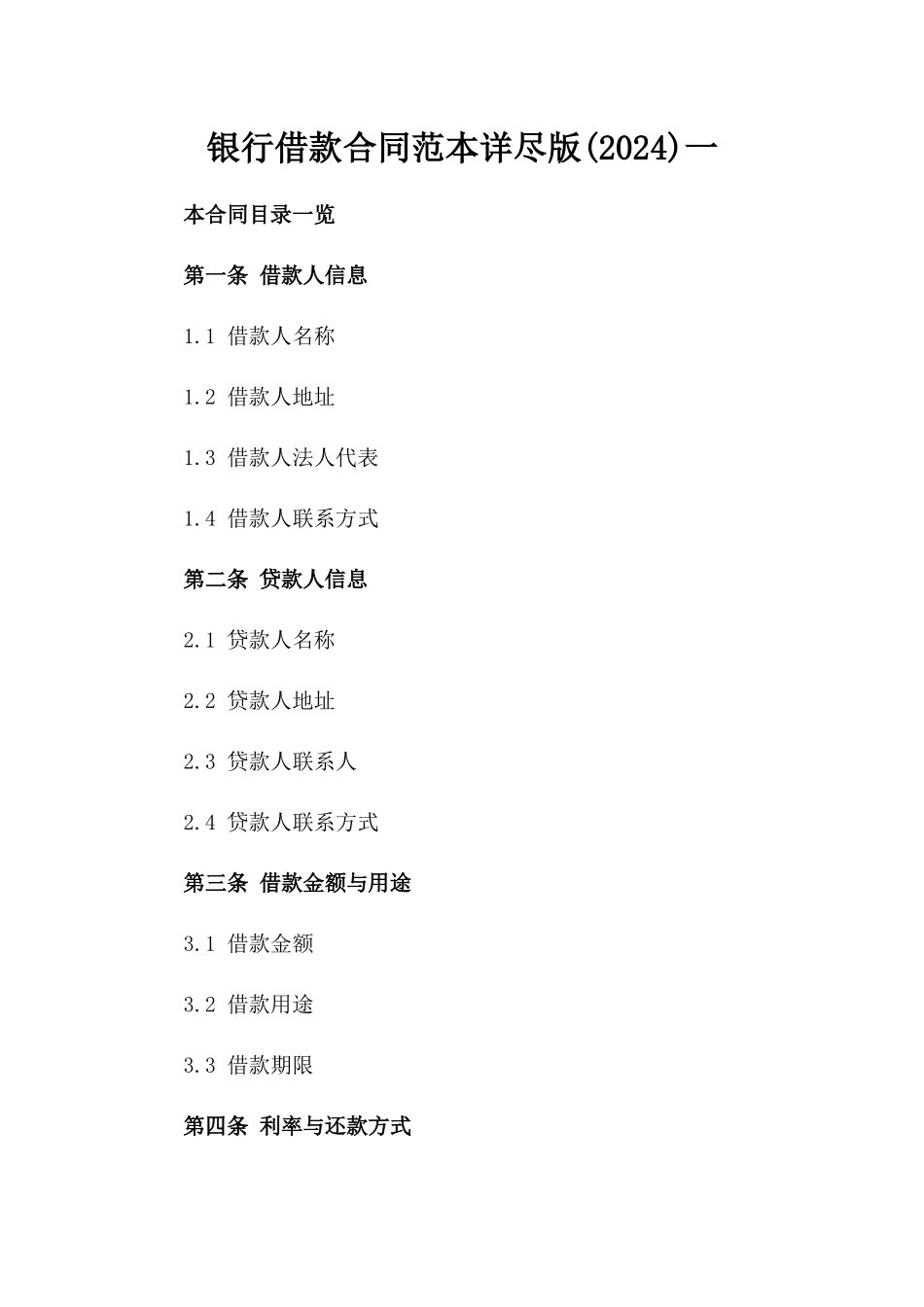 银行借款合同范本详尽版(2024)一

本合同目录一览

第一条 借款人信息

1.1 借款人名称

1.2 借款人地址

1.3 借款人法人代表

1.4 借款人联系方式

第二条 贷款人信息

2.1 贷款人名称

2.2 贷款人地址

2.3 贷款人联系人

2.4 贷款人联系方式

第三条 借款金额与用途

3.1 借款金额

3.2 借款用途

3.3 借款期限

第四条 利率与还款方式